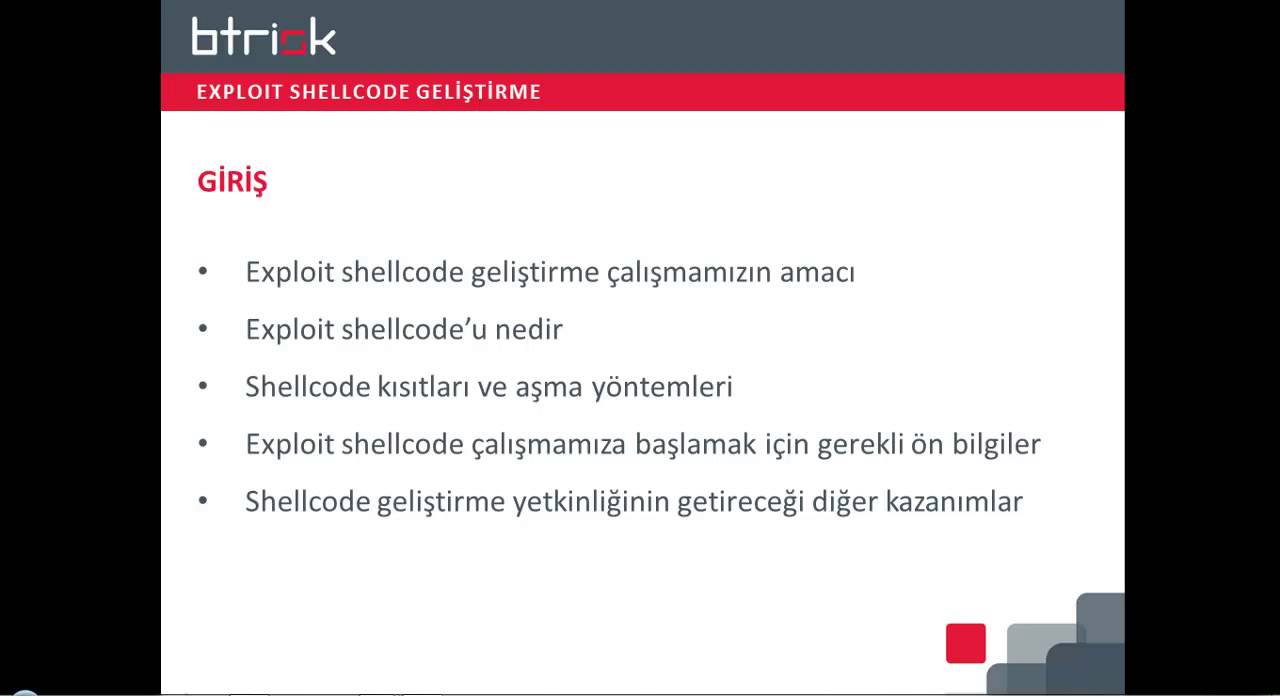 btrisk

EXPLOIT SHELLCODE GELİŞTİRME

GİRİŞ

• Exploit shellcode geliştirme çalışmamızın amacı
• Exploit shellcode'u nedir
• Shellcode kısıtları ve aşma yöntemleri
• Exploit shellcode çalışmamıza başlamak için gerekli ön bilgiler
• Shellcode geliştirme yetkinliğinin getireceği diğer kazanımlar